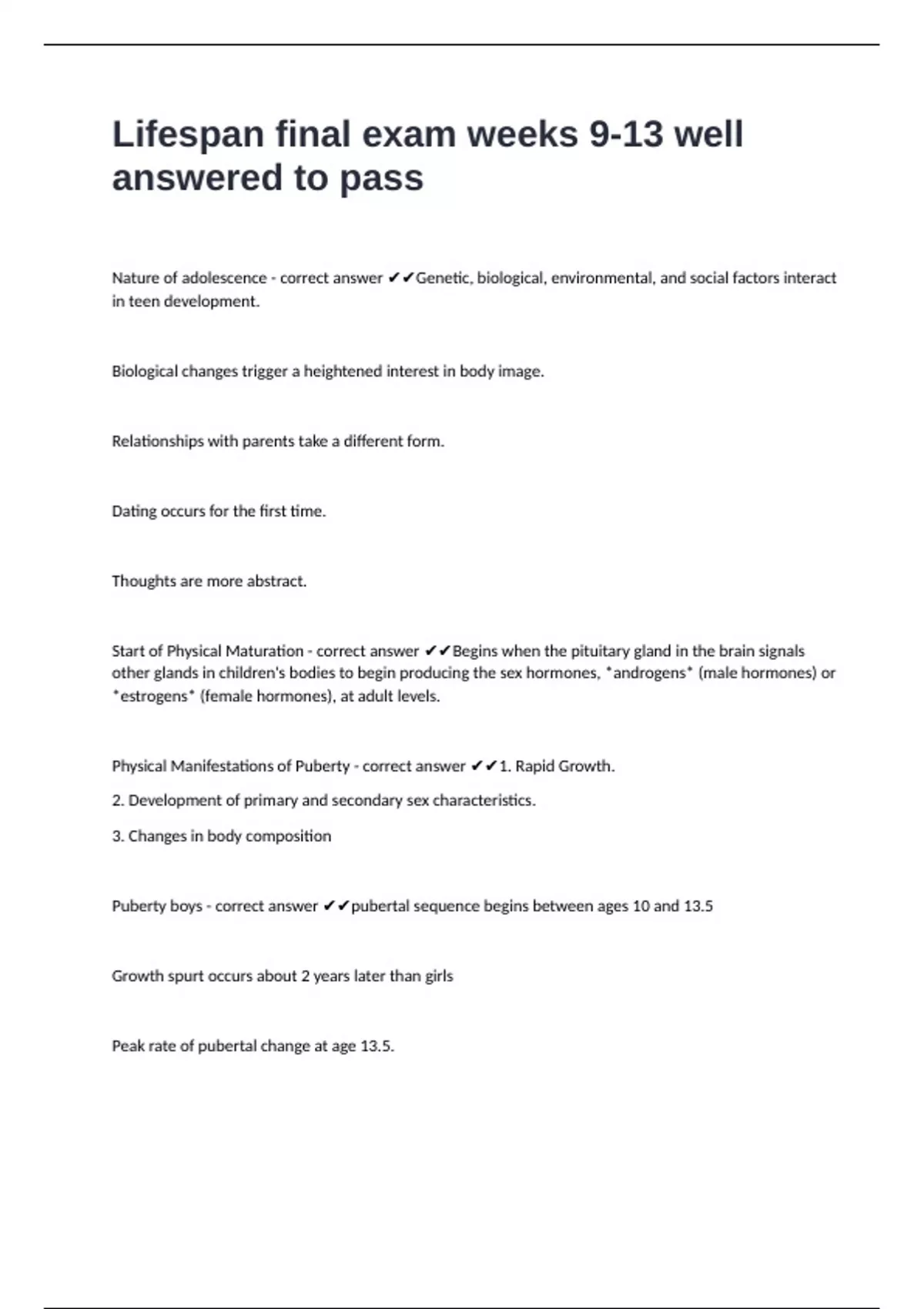 Lifespan final exam weeks 9-13 well answered to pass

Nature of adolescence - correct answer ✔✔Genetic, biological, environmental, and social factors interact in teen development.

Biological changes trigger a heightened interest in body image.

Relationships with parents take a different form.

Dating occurs for the first time.

Thoughts are more abstract.

Start of Physical Maturation - correct answer ✔✔Begins when the pituitary gland in the brain signals other glands in children's bodies to begin producing the sex hormones, *androgens* (male hormones) or *estrogens* (female hormones), at adult levels.

Physical Manifestations of Puberty - correct answer ✔✔1. Rapid Growth.

2. Development of primary and secondary sex characteristics.

3. Changes in body composition

Puberty boys - correct answer ✔✔pubertal sequence begins between ages 10 and 13.5

Growth spurt occurs about 2 years later than girls

Peak rate of pubertal change at age 13.5.